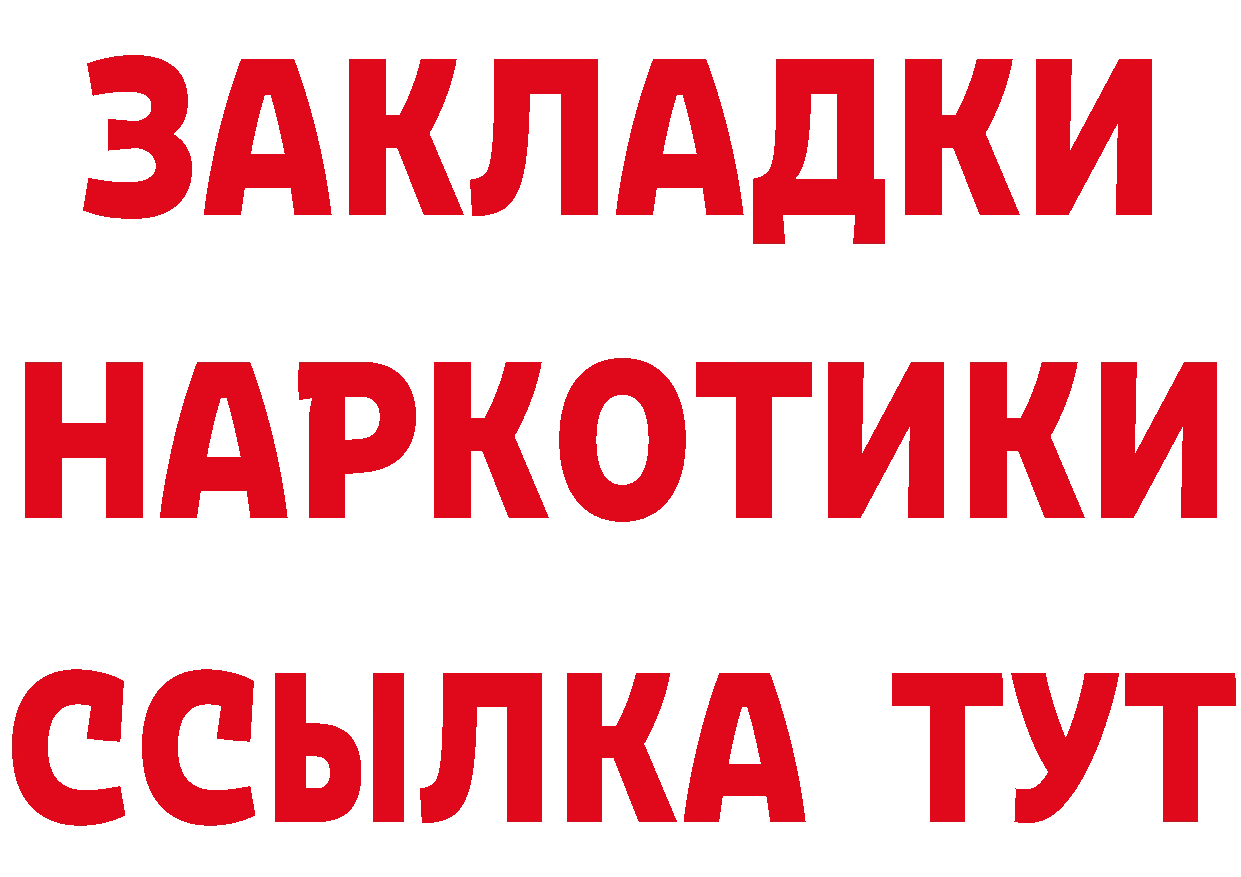 ЗАКЛАДКИ
НАРКОТИКИ
ССЫЛКА ТУТ